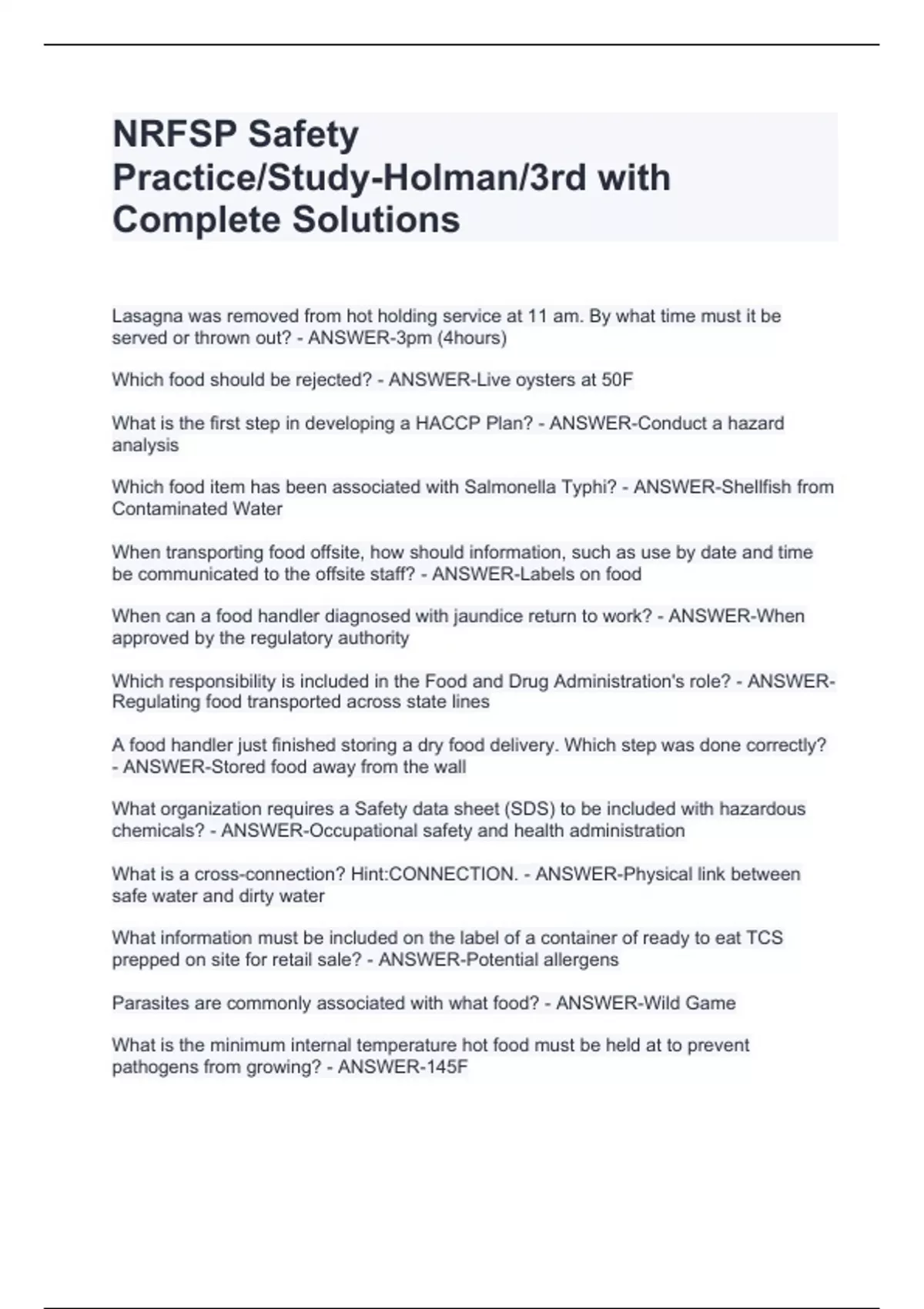 NRFSP Safety Practice/Study-Holman/3rd with Complete Solutions

Lasagna was removed from hot holding service at 11 am. By what time must it be served or thrown out? - ANSWER-3pm (4hours)

Which food should be rejected? - ANSWER-Live oysters at 50F

What is the first step in developing a HACCP Plan? - ANSWER-Conduct a hazard analysis

Which food item has been associated with Salmonella Typhi? - ANSWER-Shellfish from Contaminated Water

When transporting food offsite, how should information, such as use by date and time be communicated to the offsite staff? - ANSWER-Labels on food

When can a food handler diagnosed with jaundice return to work? - ANSWER-When approved by the regulatory authority

Which responsibility is included in the Food and Drug Administration's role? - ANSWER-Regulating food transported across state lines

A food handler just finished storing a dry food delivery. Which step was done correctly? - ANSWER-Stored food away from the wall

What organization requires a Safety data sheet (SDS) to be included with hazardous chemicals? - ANSWER-Occupational safety and health administration

What is a cross-connection? Hint:CONNECTION. - ANSWER-Physical link between safe water and dirty water

What information must be included on the label of a container of ready to eat TCS prepped on site for retail sale? - ANSWER-Potential allergens

Parasites are commonly associated with what food? - ANSWER-Wild Game

What is the minimum internal temperature hot food must be held at to prevent pathogens from growing? - ANSWER-145F